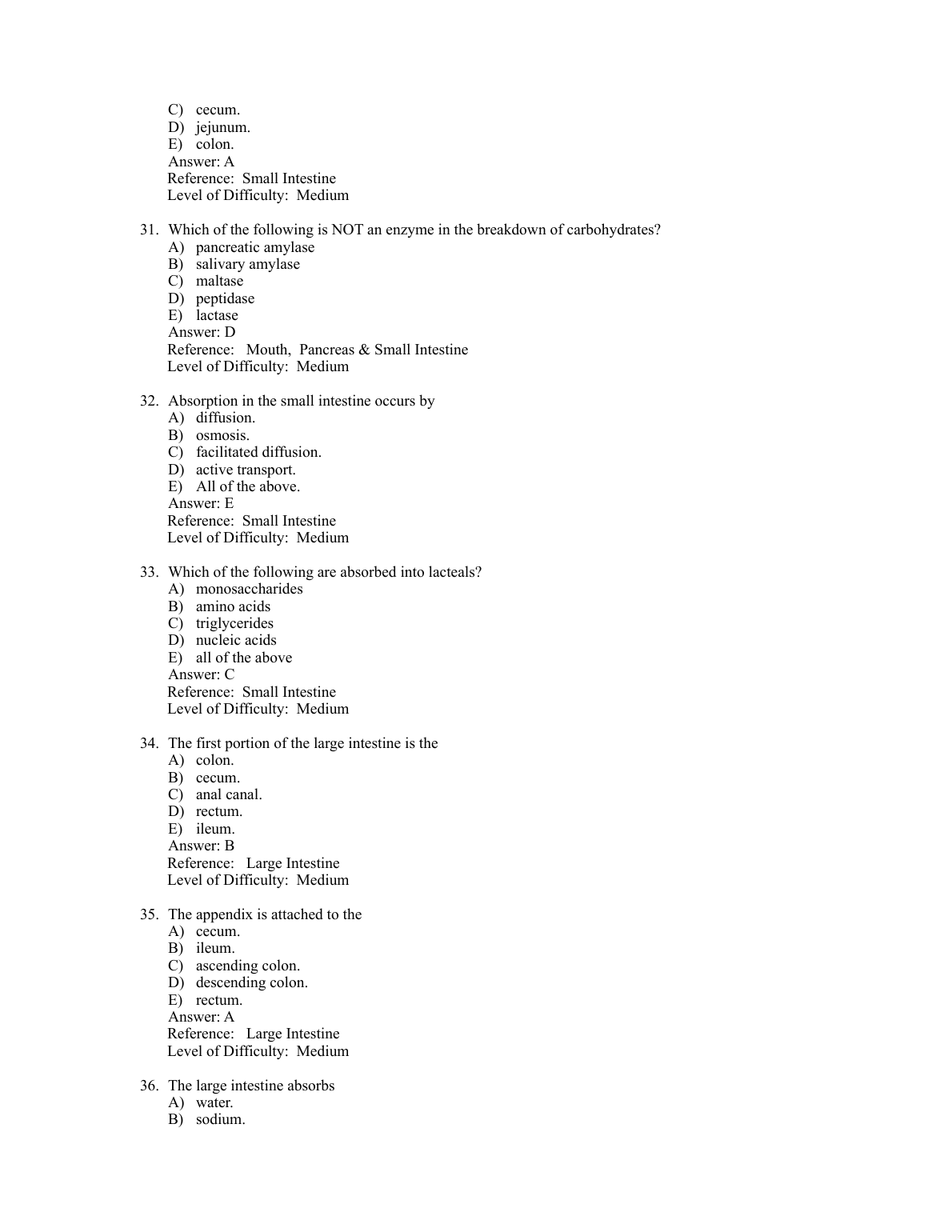 C) cecum.
D) jejunum.
E) colon.
Answer: A
Reference: Small Intestine
Level of Difficulty: Medium

31. Which of the following is NOT an enzyme in the breakdown of carbohydrates?
A) pancreatic amylase
B) salivary amylase
C) maltase
D) peptidase
E) lactase
Answer: D
Reference: Mouth, Pancreas & Small Intestine
Level of Difficulty: Medium

32. Absorption in the small intestine occurs by
A) diffusion.
B) osmosis.
C) facilitated diffusion.
D) active transport.
E) All of the above.
Answer: E
Reference: Small Intestine
Level of Difficulty: Medium

33. Which of the following are absorbed into lacteals?
A) monosaccharides
B) amino acids
C) triglycerides
D) nucleic acids
E) all of the above
Answer: C
Reference: Small Intestine
Level of Difficulty: Medium

34. The first portion of the large intestine is the
A) colon.
B) cecum.
C) anal canal.
D) rectum.
E) ileum.
Answer: B
Reference: Large Intestine
Level of Difficulty: Medium

35. The appendix is attached to the
A) cecum.
B) ileum.
C) ascending colon.
D) descending colon.
E) rectum.
Answer: A
Reference: Large Intestine
Level of Difficulty: Medium

36. The large intestine absorbs
A) water.
B) sodium.